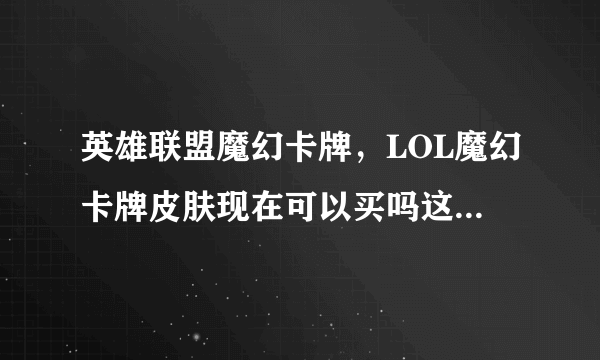 英雄联盟魔幻卡牌，LOL魔幻卡牌皮肤现在可以买吗这...